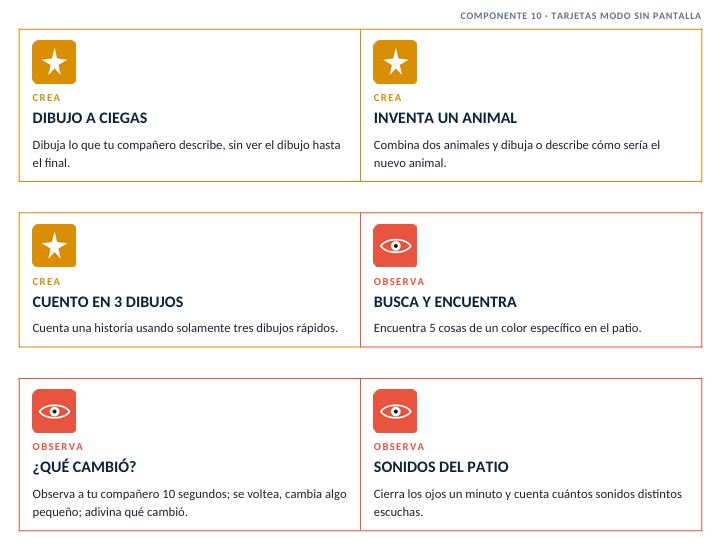 COMPONENTE 10 · TARJETAS MODO SIN PANTALLA

CREA
DIBUJO A CIEGAS
Dibuja lo que tu compañero describe, sin ver el dibujo hasta el final.

CREA
INVENTA UN ANIMAL
Combina dos animales y dibuja o describe cómo sería el nuevo animal.

CREA
CUENTO EN 3 DIBUJOS
Cuenta una historia usando solamente tres dibujos rápidos.

OBSERVA
BUSCA Y ENCUENTRA
Encuentra 5 cosas de un color específico en el patio.

OBSERVA
¿QUÉ CAMBIÓ?
Observa a tu compañero 10 segundos; se voltea, cambia algo pequeño; adivina qué cambió.

OBSERVA
SONIDOS DEL PATIO
Cierra los ojos un minuto y cuenta cuántos sonidos distintos escuchas.